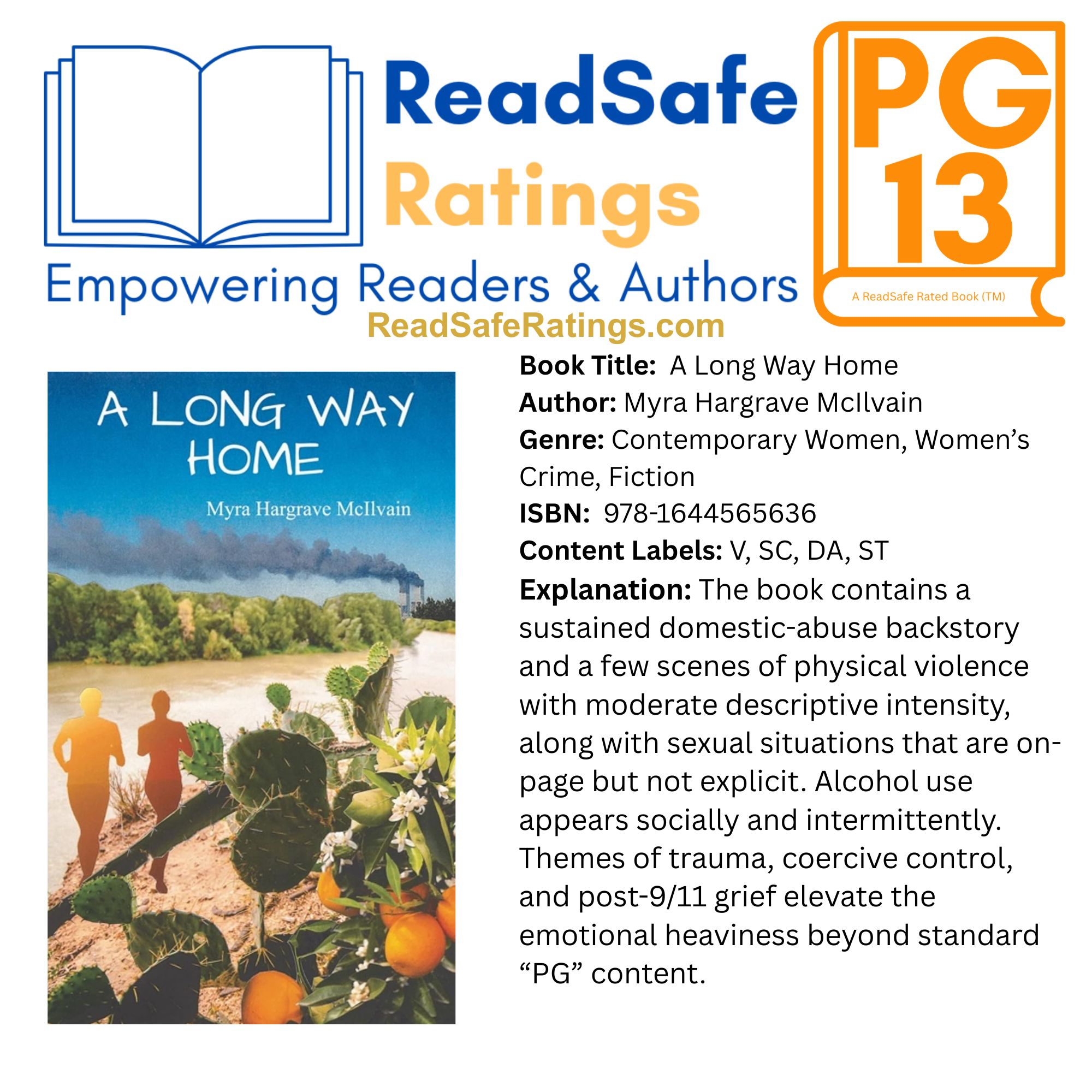 ReadSafe
Ratings
Empowering Readers & Authors
ReadSafeRatings.com

PG
13
A ReadSafe Rated Book (TM)

A LONG WAY
HOME
Myra Hargrave McIlvain

Book Title: A Long Way Home
Author: Myra Hargrave McIlvain
Genre: Contemporary Women, Women's Crime, Fiction
ISBN: 978-1644565636
Content Labels: V, SC, DA, ST
Explanation: The book contains a sustained domestic-abuse backstory and a few scenes of physical violence with moderate descriptive intensity, along with sexual situations that are on-page but not explicit. Alcohol use appears socially and intermittently. Themes of trauma, coercive control, and post-9/11 grief elevate the emotional heaviness beyond standard "PG" content.